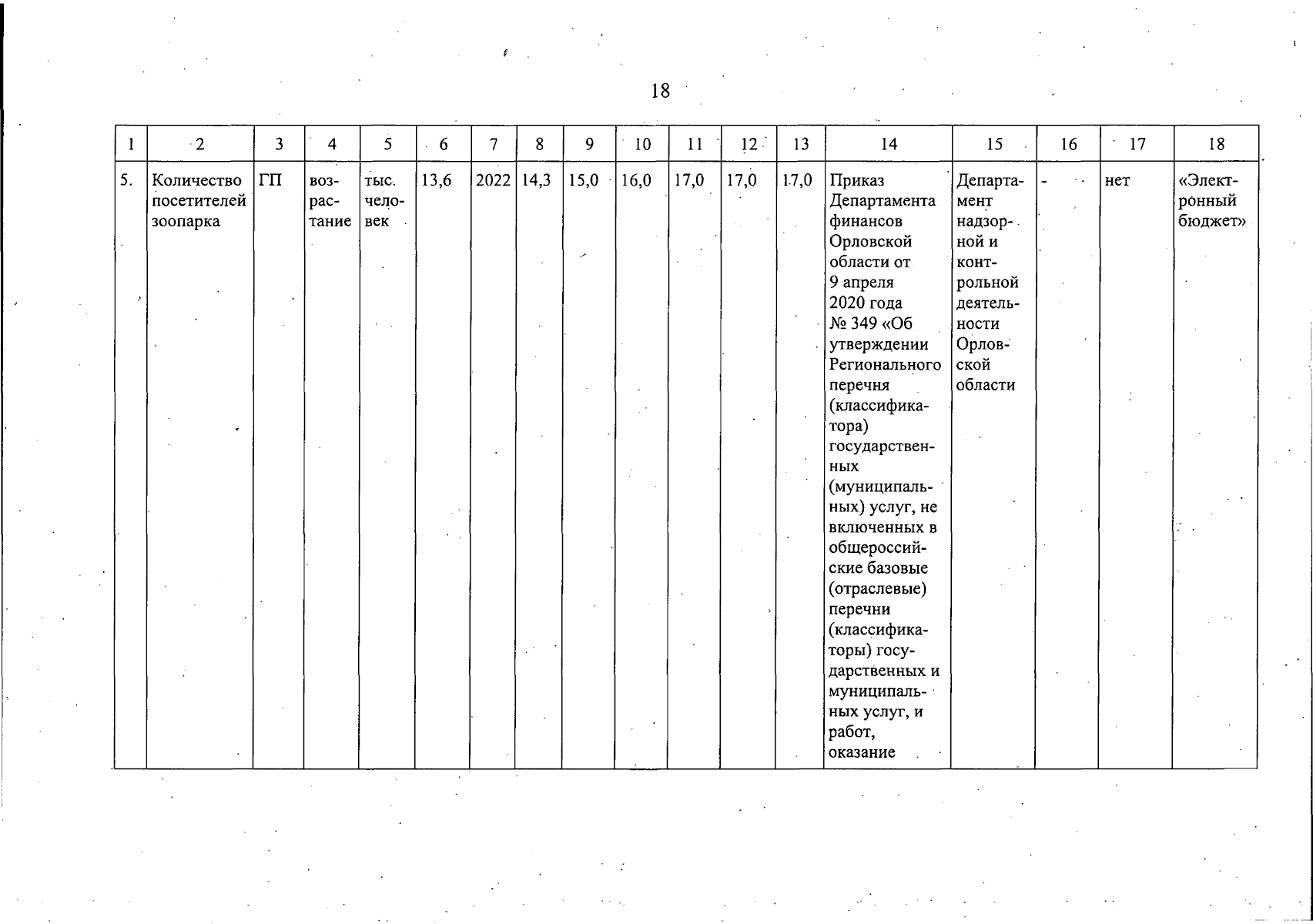 18

| 1 | 2 | 3 | 4 | 5 | 6 | 7 | 8 | 9 | 10 | 11 | 12 | 13 | 14 | 15 | 16 | 17 | 18 |
|---|---|---|---|---|---|---|---|---|---|---|---|---|---|---|---|---|---|
| 5. | Количество посетителей зоопарка | ГП | возрастание | тыс. человек | 13,6 | 2022 | 14,3 | 15,0 | 16,0 | 17,0 | 17,0 | 17,0 | Приказ Департамента финансов Орловской области от 9 апреля 2020 года № 349 «Об утверждении Регионального перечня (классификатора) государственных (муниципальных) услуг, не включенных в общероссийские базовые (отраслевые) перечни (классификаторы) государственных и муниципальных услуг, и работ, оказание | Департамент надзорной и контрольной деятельности Орловской области | - | нет | «Электронный бюджет» |